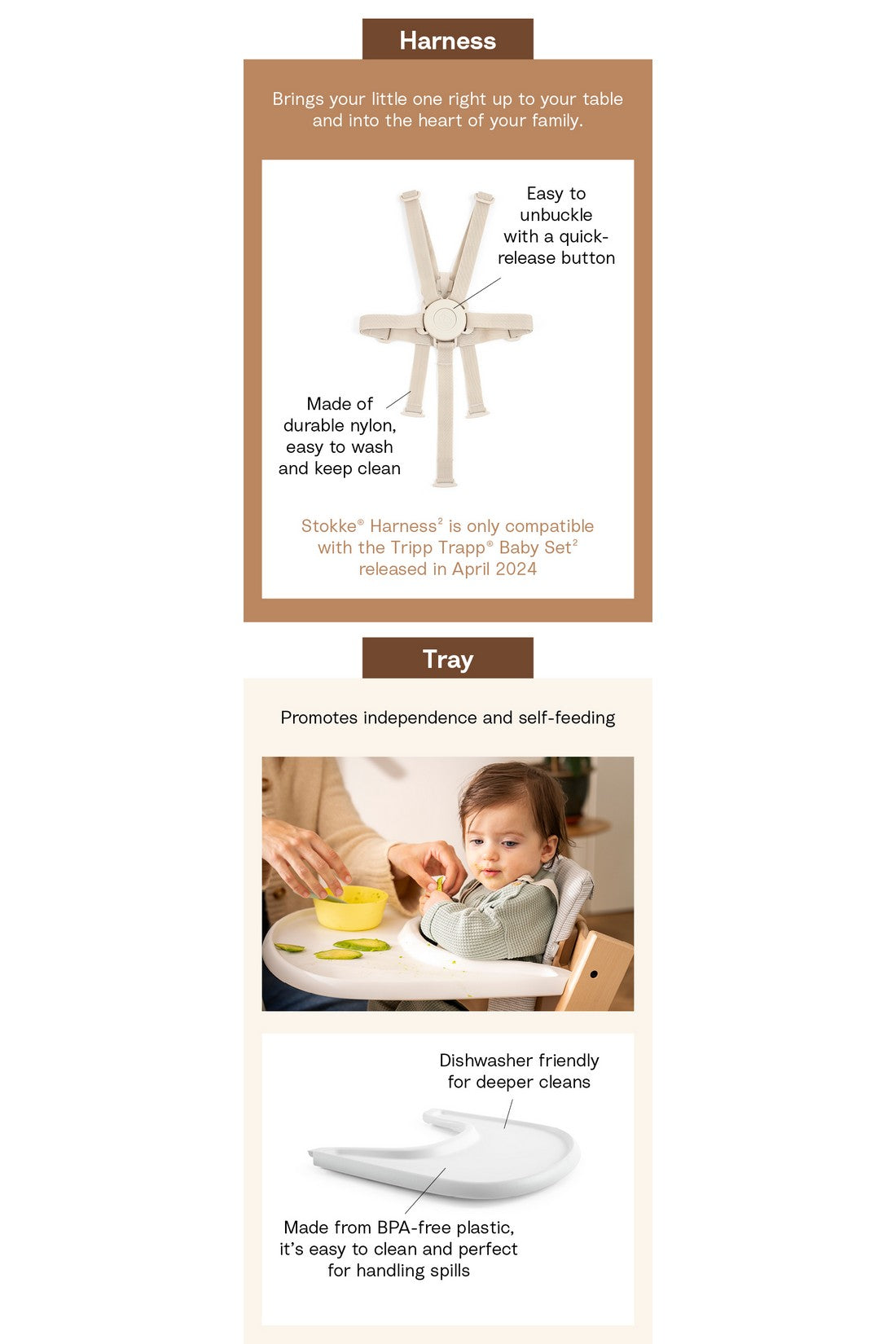 Harness

Brings your little one right up to your table and into the heart of your family.

Easy to unbuckle with a quick-release button

Made of durable nylon, easy to wash and keep clean

Stokke® Harness² is only compatible with the Tripp Trapp® Baby Set² released in April 2024

Tray

Promotes independence and self-feeding

Dishwasher friendly for deeper cleans

Made from BPA-free plastic, it's easy to clean and perfect for handling spills